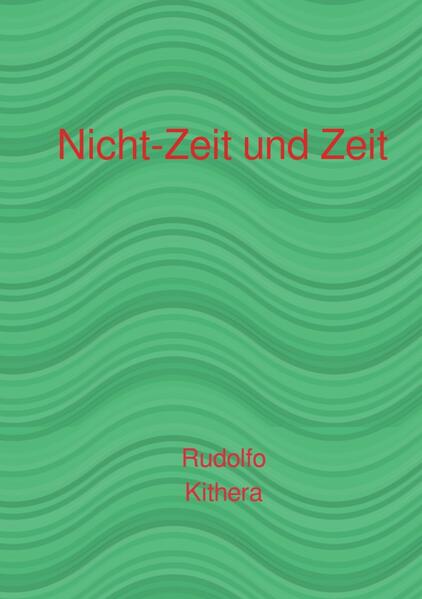 Nicht-Zeit und Zeit

Rudolfo
Kithera